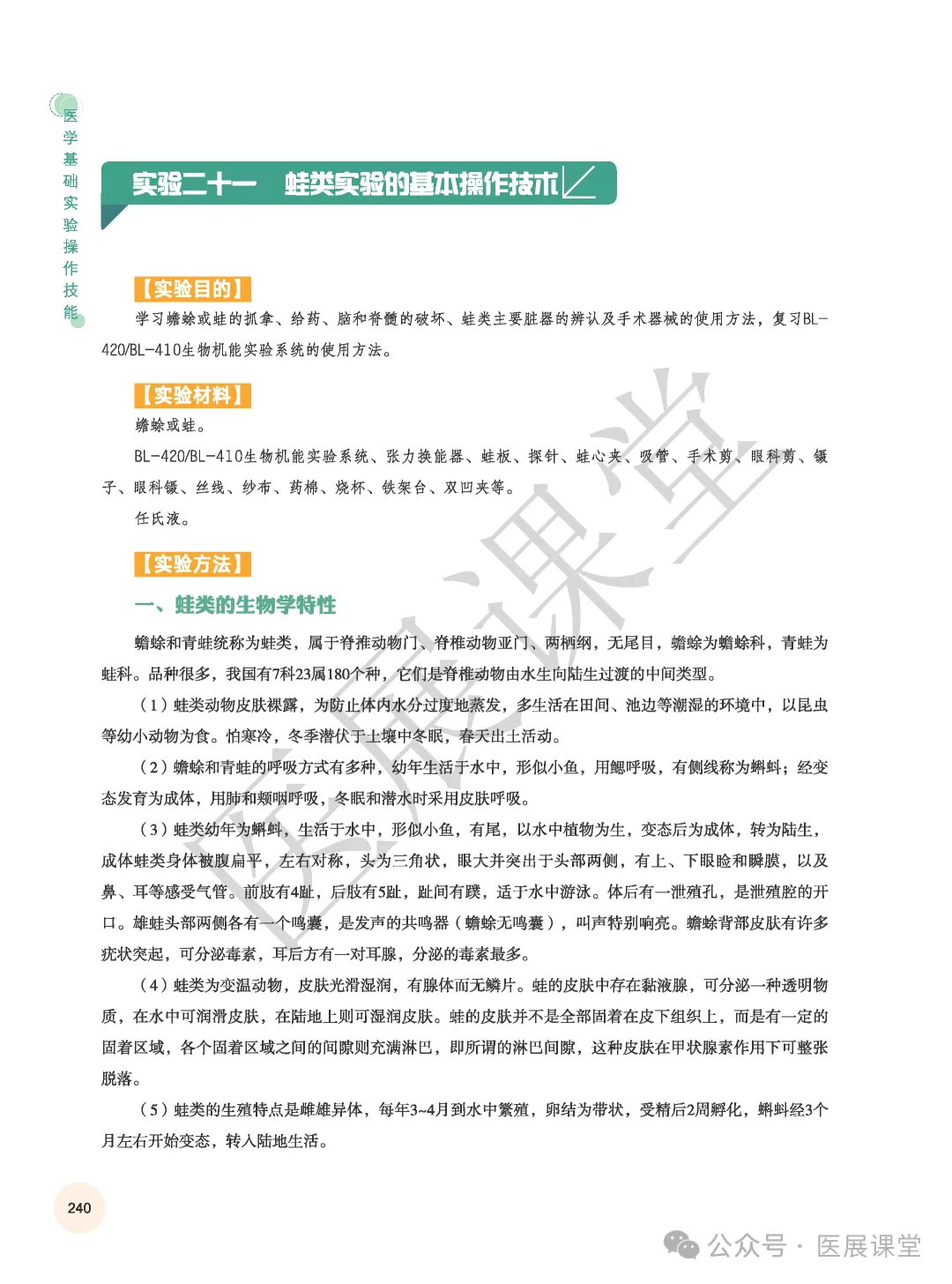 医学基础实验操作技能

实验二十一　蛙类实验的基本操作技术

【实验目的】

学习蟾蜍或蛙的抓拿、给药、脑和脊髓的破坏、蛙类主要脏器的辨认及手术器械的使用方法，复习BL-420/BL-410生物机能实验系统的使用方法。

【实验材料】

蟾蜍或蛙。

BL-420/BL-410生物机能实验系统、张力换能器、蛙板、探针、蛙心夹、吸管、手术剪、眼科剪、镊子、眼科镊、丝线、纱布、药棉、烧杯、铁架台、双凹夹等。

任氏液。

【实验方法】

一、蛙类的生物学特性

蟾蜍和青蛙统称为蛙类，属于脊椎动物门、脊椎动物亚门、两栖纲，无尾目，蟾蜍为蟾蜍科，青蛙为蛙科。品种很多，我国有7科23属180个种，它们是脊椎动物由水生向陆生过渡的中间类型。

（1）蛙类动物皮肤裸露，为防止体内水分过度地蒸发，多生活在田间、池边等潮湿的环境中，以昆虫等幼小动物为食。怕寒冷，冬季潜伏于土壤中冬眠，春天出土活动。

（2）蟾蜍和青蛙的呼吸方式有多种，幼年生活于水中，形似小鱼，用鳃呼吸，有侧线称为蝌蚪；经变态发育为成体，用肺和颊咽呼吸，冬眠和潜水时采用皮肤呼吸。

（3）蛙类幼年为蝌蚪，生活于水中，形似小鱼，有尾，以水中植物为生，变态后为成体，转为陆生，成体蛙类身体被腹扁平，左右对称，头为三角状，眼大并突出于头部两侧，有上、下眼睑和瞬膜，以及鼻、耳等感受气管。前肢有4趾，后肢有5趾，趾间有蹼，适于水中游泳。体后有一泄殖孔，是泄殖腔的开口。雄蛙头部两侧各有一个鸣囊，是发声的共鸣器（蟾蜍无鸣囊），叫声特别响亮。蟾蜍背部皮肤有许多疣状突起，可分泌毒素，耳后方有一对耳腺，分泌的毒素最多。

（4）蛙类为变温动物，皮肤光滑湿润，有腺体而无鳞片。蛙的皮肤中存在黏液腺，可分泌一种透明物质，在水中可润滑皮肤，在陆地上则可湿润皮肤。蛙的皮肤并不是全部固着在皮下组织上，而是有一定的固着区域，各个固着区域之间的间隙则充满淋巴，即所谓的淋巴间隙，这种皮肤在甲状腺素作用下可整张脱落。

（5）蛙类的生殖特点是雌雄异体，每年3~4月到水中繁殖，卵结为带状，受精后2周孵化，蝌蚪经3个月左右开始变态，转入陆地生活。

240

医展课堂

公众号 · 医展课堂